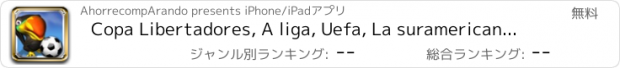 AhorrecompArando presents iPhone/iPadアプリ
無料
Copa Libertadores, A liga, Uefa, La suramerican...
ジャンル別ランキング: --
総合ランキング: --